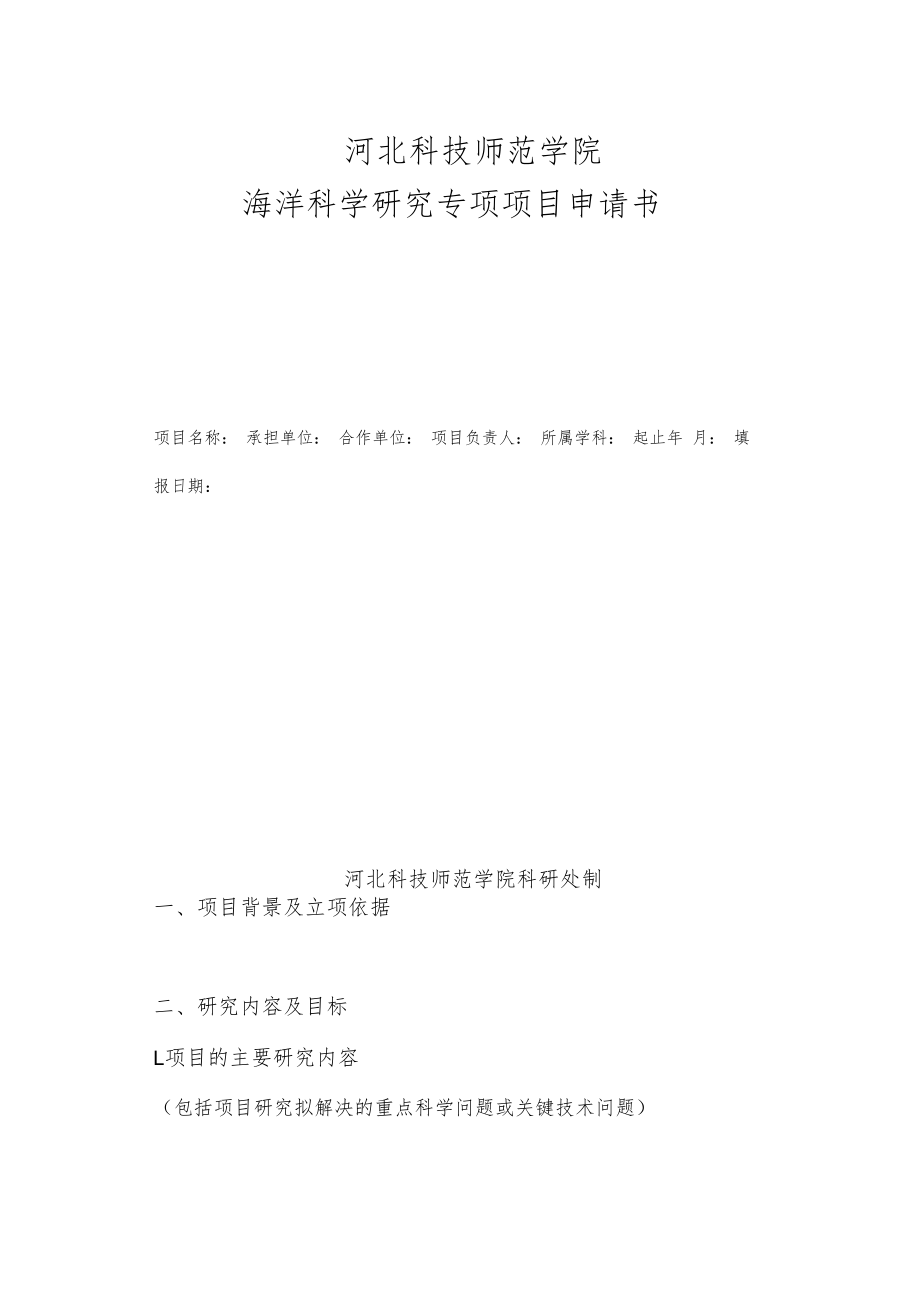 河北科技师范学院
海洋科学研究专项项目申请书

项目名称： 承担单位： 合作单位： 项目负责人： 所属学科： 起止年 月： 填报日期：

河北科技师范学院科研处制

一、项目背景及立项依据

二、研究内容及目标

L项目的主要研究内容

（包括项目研究拟解决的重点科学问题或关键技术问题）